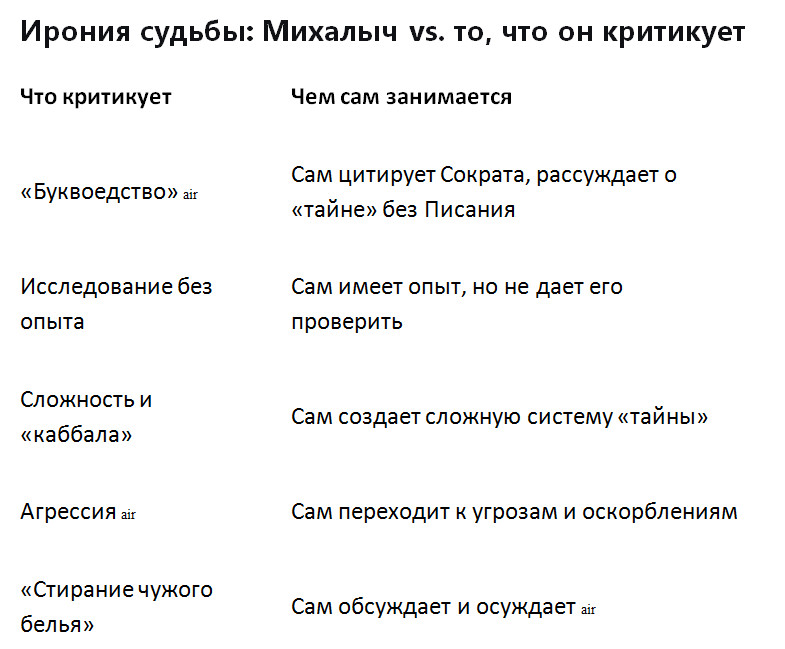 Ирония судьбы: Михалыч vs. то, что он критикует

| Что критикует | Чем сам занимается |
|---|---|
| «Буквоедство» air | Сам цитирует Сократа, рассуждает о «тайне» без Писания |
| Исследование без опыта | Сам имеет опыт, но не дает его проверить |
| Сложность и «каббала» | Сам создает сложную систему «тайны» |
| Агрессия air | Сам переходит к угрозам и оскорблениям |
| «Стирание чужого белья» | Сам обсуждает и осуждает air |